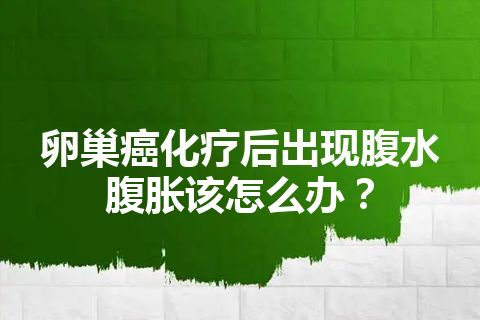 卵巢癌化疗后出现腹水腹胀该怎么办？